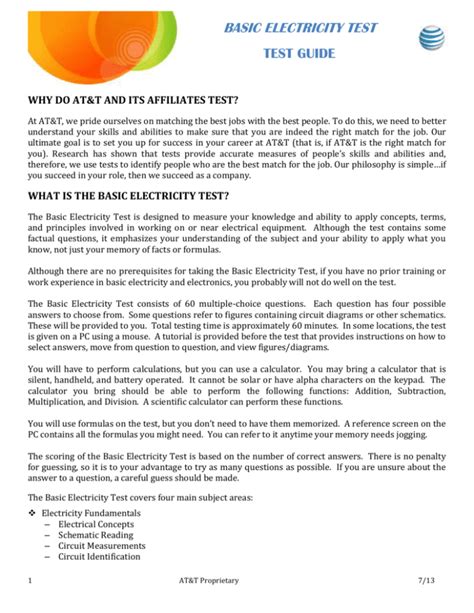 BASIC ELECTRICITY TEST

TEST GUIDE

WHY DO AT&T AND ITS AFFILIATES TEST?

At AT&T, we pride ourselves on matching the best jobs with the best people. To do this, we need to better understand your skills and abilities to make sure that you are indeed the right match for the job. Our ultimate goal is to set you up for success in your career at AT&T (that is, if AT&T is the right match for you). Research has shown that tests provide accurate measures of people's skills and abilities and, therefore, we use tests to identify people who are the best match for the job. Our philosophy is simple…if you succeed in your role, then we succeed as a company.

WHAT IS THE BASIC ELECTRICITY TEST?

The Basic Electricity Test is designed to measure your knowledge and ability to apply concepts, terms, and principles involved in working on or near electrical equipment. Although the test contains some factual questions, it emphasizes your understanding of the subject and your ability to apply what you know, not just your memory of facts or formulas.

Although there are no prerequisites for taking the Basic Electricity Test, if you have no prior training or work experience in basic electricity and electronics, you probably will not do well on the test.

The Basic Electricity Test consists of 60 multiple-choice questions. Each question has four possible answers to choose from. Some questions refer to figures containing circuit diagrams or other schematics. These will be provided to you. Total testing time is approximately 60 minutes. In some locations, the test is given on a PC using a mouse. A tutorial is provided before the test that provides instructions on how to select answers, move from question to question, and view figures/diagrams.

You will have to perform calculations, but you can use a calculator. You may bring a calculator that is silent, handheld, and battery operated. It cannot be solar or have alpha characters on the keypad. The calculator you bring should be able to perform the following functions: Addition, Subtraction, Multiplication, and Division. A scientific calculator can perform these functions.

You will use formulas on the test, but you don't need to have them memorized. A reference screen on the PC contains all the formulas you might need. You can refer to it anytime your memory needs jogging.

The scoring of the Basic Electricity Test is based on the number of correct answers. There is no penalty for guessing, so it is to your advantage to try as many questions as possible. If you are unsure about the answer to a question, a careful guess should be made.

The Basic Electricity Test covers four main subject areas:

❖ Electricity Fundamentals
– Electrical Concepts
– Schematic Reading
– Circuit Measurements
– Circuit Identification

1 AT&T Proprietary 7/13